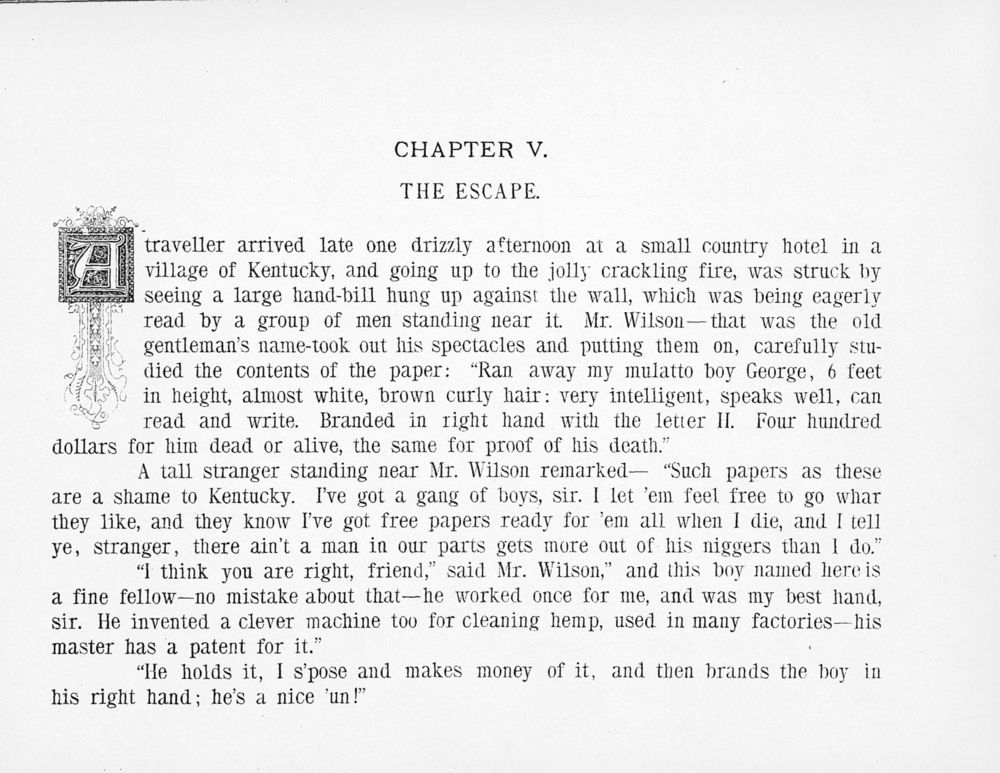 CHAPTER V.

THE ESCAPE.

A traveller arrived late one drizzly afternoon at a small country hotel in a village of Kentucky, and going up to the jolly crackling fire, was struck by seeing a large hand-bill hung up against the wall, which was being eagerly read by a group of men standing near it. Mr. Wilson—that was the old gentleman's name-took out his spectacles and putting them on, carefully studied the contents of the paper: "Ran away my mulatto boy George, 6 feet in height, almost white, brown curly hair: very intelligent, speaks well, can read and write. Branded in right hand with the letter H. Four hundred dollars for him dead or alive, the same for proof of his death."

A tall stranger standing near Mr. Wilson remarked— "Such papers as these are a shame to Kentucky. I've got a gang of boys, sir. I let 'em feel free to go whar they like, and they know I've got free papers ready for 'em all when I die, and I tell ye, stranger, there ain't a man in our parts gets more out of his niggers than I do."

"I think you are right, friend," said Mr. Wilson," and this boy named here is a fine fellow—no mistake about that—he worked once for me, and was my best hand, sir. He invented a clever machine too for cleaning hemp, used in many factories—his master has a patent for it."

"He holds it, I s'pose and makes money of it, and then brands the boy in his right hand; he's a nice 'un!"